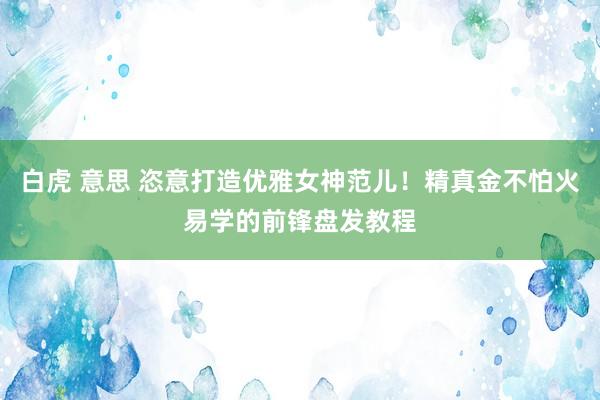 白虎 意思 恣意打造优雅女神范儿！精真金不怕火易学的前锋盘发教程